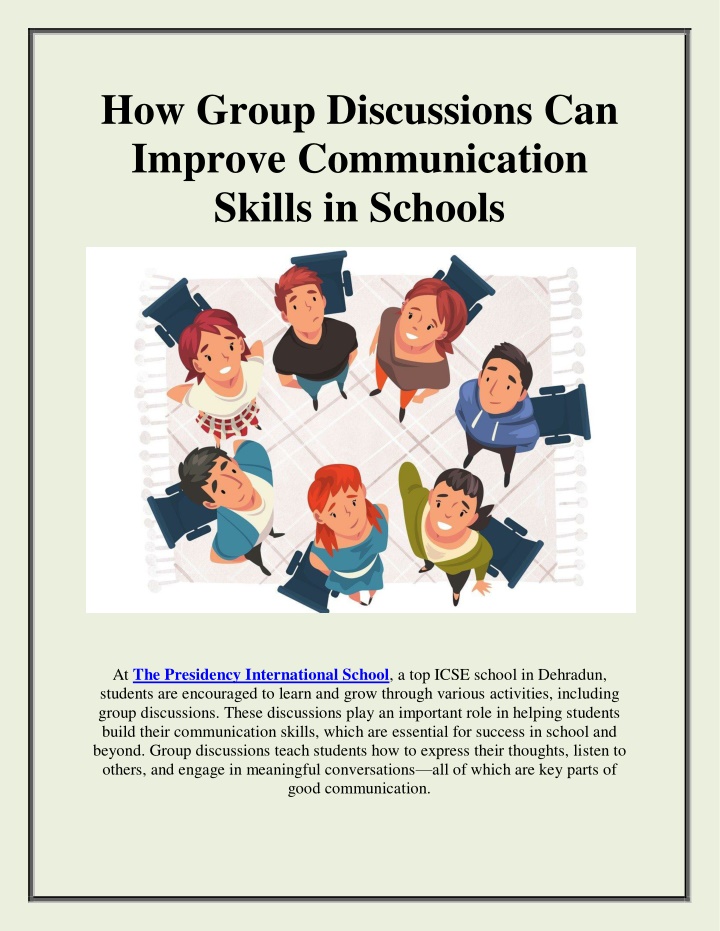 How Group Discussions Can Improve Communication Skills in Schools

At The Presidency International School, a top ICSE school in Dehradun, students are encouraged to learn and grow through various activities, including group discussions. These discussions play an important role in helping students build their communication skills, which are essential for success in school and beyond. Group discussions teach students how to express their thoughts, listen to others, and engage in meaningful conversations—all of which are key parts of good communication.